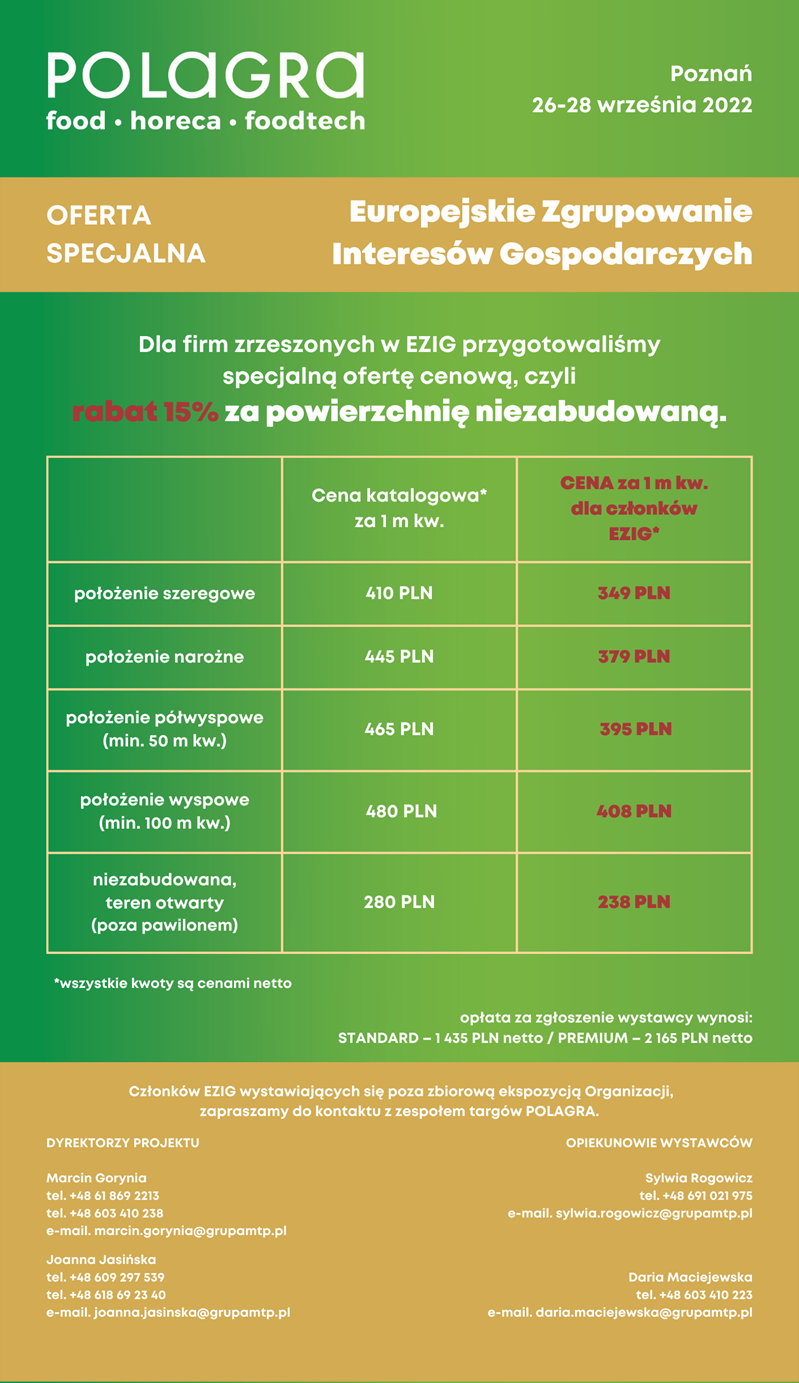 POLAGRA
food • horeca • foodtech

Poznań
26-28 września 2022

OFERTA SPECJALNA

Europejskie Zgrupowanie Interesów Gospodarczych

Dla firm zrzeszonych w EZIG przygotowaliśmy specjalną ofertę cenową, czyli rabat 15% za powierzchnię niezabudowaną.

| | Cena katalogowa* za 1 m kw. | CENA za 1 m kw. dla członków EZIG* |
|---|---|---|
| położenie szeregowe | 410 PLN | 349 PLN |
| położenie narożne | 445 PLN | 379 PLN |
| położenie półwyspowe (min. 50 m kw.) | 465 PLN | 395 PLN |
| położenie wyspowe (min. 100 m kw.) | 480 PLN | 408 PLN |
| niezabudowana, teren otwarty (poza pawilonem) | 280 PLN | 238 PLN |

*wszystkie kwoty są cenami netto

opłata za zgłoszenie wystawcy wynosi:
STANDARD – 1 435 PLN netto / PREMIUM – 2 165 PLN netto

Członków EZIG wystawiających się poza zbiorową ekspozycją Organizacji, zapraszamy do kontaktu z zespołem targów POLAGRA.

DYREKTORZY PROJEKTU

Marcin Gorynia
tel. +48 61 869 2213
tel. +48 603 410 238
e-mail. marcin.gorynia@grupamtp.pl

Joanna Jasińska
tel. +48 609 297 539
tel. +48 618 69 23 40
e-mail. joanna.jasinska@grupamtp.pl

OPIEKUNOWIE WYSTAWCÓW

Sylwia Rogowicz
tel. +48 691 021 975
e-mail. sylwia.rogowicz@grupamtp.pl

Daria Maciejewska
tel. +48 603 410 223
e-mail. daria.maciejewska@grupamtp.pl